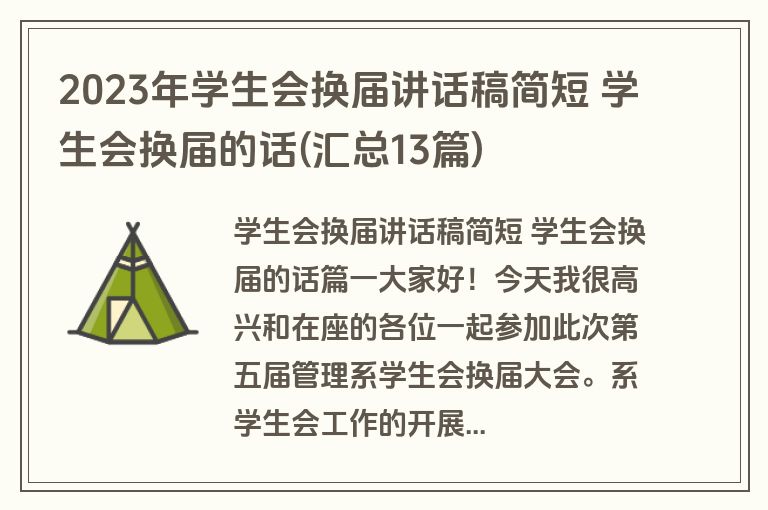 2023年学生会换届讲话稿简短 学生会换届的话(汇总13篇)

学生会换届讲话稿简短 学生会换届的话篇一大家好！今天我很高兴和在座的各位一起参加此次第五届管理系学生会换届大会。系学生会工作的开展...